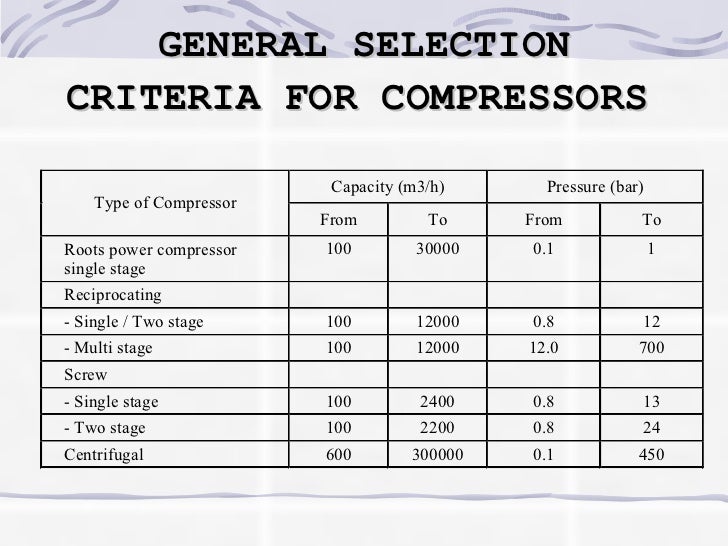 GENERAL SELECTION CRITERIA FOR COMPRESSORS

| Type of Compressor | Capacity (m3/h) From | Capacity (m3/h) To | Pressure (bar) From | Pressure (bar) To |
|---|---|---|---|---|
| Roots power compressor single stage | 100 | 30000 | 0.1 | 1 |
| Reciprocating | | | | |
| - Single / Two stage | 100 | 12000 | 0.8 | 12 |
| - Multi stage | 100 | 12000 | 12.0 | 700 |
| Screw | | | | |
| - Single stage | 100 | 2400 | 0.8 | 13 |
| - Two stage | 100 | 2200 | 0.8 | 24 |
| Centrifugal | 600 | 300000 | 0.1 | 450 |